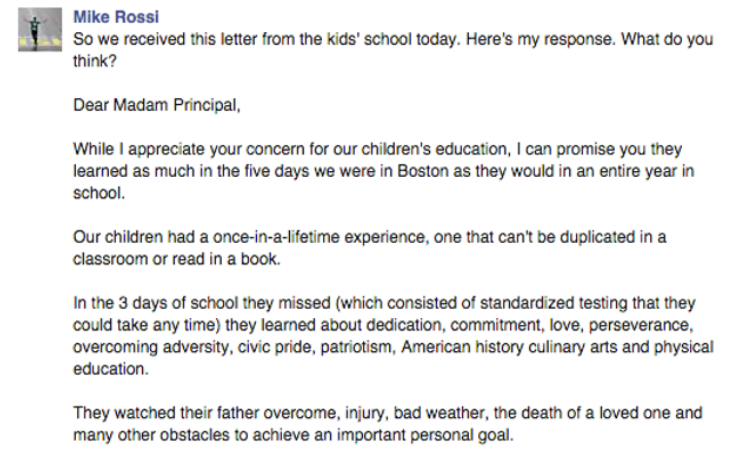 Mike Rossi
So we received this letter from the kids' school today. Here's my response. What do you think?

Dear Madam Principal,

While I appreciate your concern for our children's education, I can promise you they learned as much in the five days we were in Boston as they would in an entire year in school.

Our children had a once-in-a-lifetime experience, one that can't be duplicated in a classroom or read in a book.

In the 3 days of school they missed (which consisted of standardized testing that they could take any time) they learned about dedication, commitment, love, perseverance, overcoming adversity, civic pride, patriotism, American history culinary arts and physical education.

They watched their father overcome, injury, bad weather, the death of a loved one and many other obstacles to achieve an important personal goal.